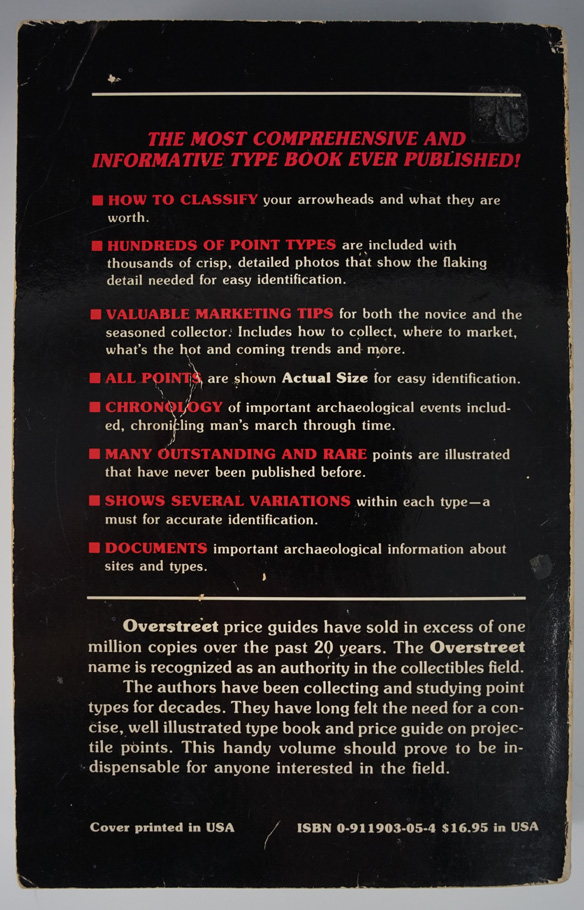 THE MOST COMPREHENSIVE AND INFORMATIVE TYPE BOOK EVER PUBLISHED!

■ HOW TO CLASSIFY your arrowheads and what they are worth.

■ HUNDREDS OF POINT TYPES are included with thousands of crisp, detailed photos that show the flaking detail needed for easy identification.

■ VALUABLE MARKETING TIPS for both the novice and the seasoned collector. Includes how to collect, where to market, what's the hot and coming trends and more.

■ ALL POINTS are shown Actual Size for easy identification.

■ CHRONOLOGY of important archaeological events included, chronicling man's march through time.

■ MANY OUTSTANDING AND RARE points are illustrated that have never been published before.

■ SHOWS SEVERAL VARIATIONS within each type—a must for accurate identification.

■ DOCUMENTS important archaeological information about sites and types.

Overstreet price guides have sold in excess of one million copies over the past 20 years. The Overstreet name is recognized as an authority in the collectibles field.

The authors have been collecting and studying point types for decades. They have long felt the need for a concise, well illustrated type book and price guide on projectile points. This handy volume should prove to be indispensable for anyone interested in the field.

Cover printed in USA

ISBN 0-911903-05-4 $16.95 in USA